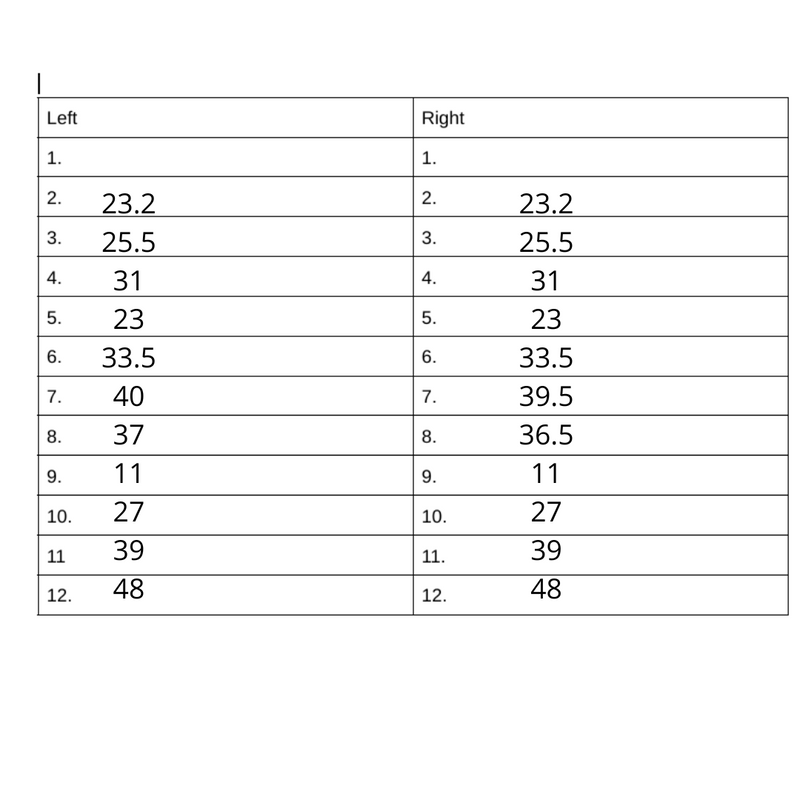 | Left | Right |
|---|---|
| 1. | 1. |
| 2. 23.2 | 2. 23.2 |
| 3. 25.5 | 3. 25.5 |
| 4. 31 | 4. 31 |
| 5. 23 | 5. 23 |
| 6. 33.5 | 6. 33.5 |
| 7. 40 | 7. 39.5 |
| 8. 37 | 8. 36.5 |
| 9. 11 | 9. 11 |
| 10. 27 | 10. 27 |
| 11 39 | 11. 39 |
| 12. 48 | 12. 48 |